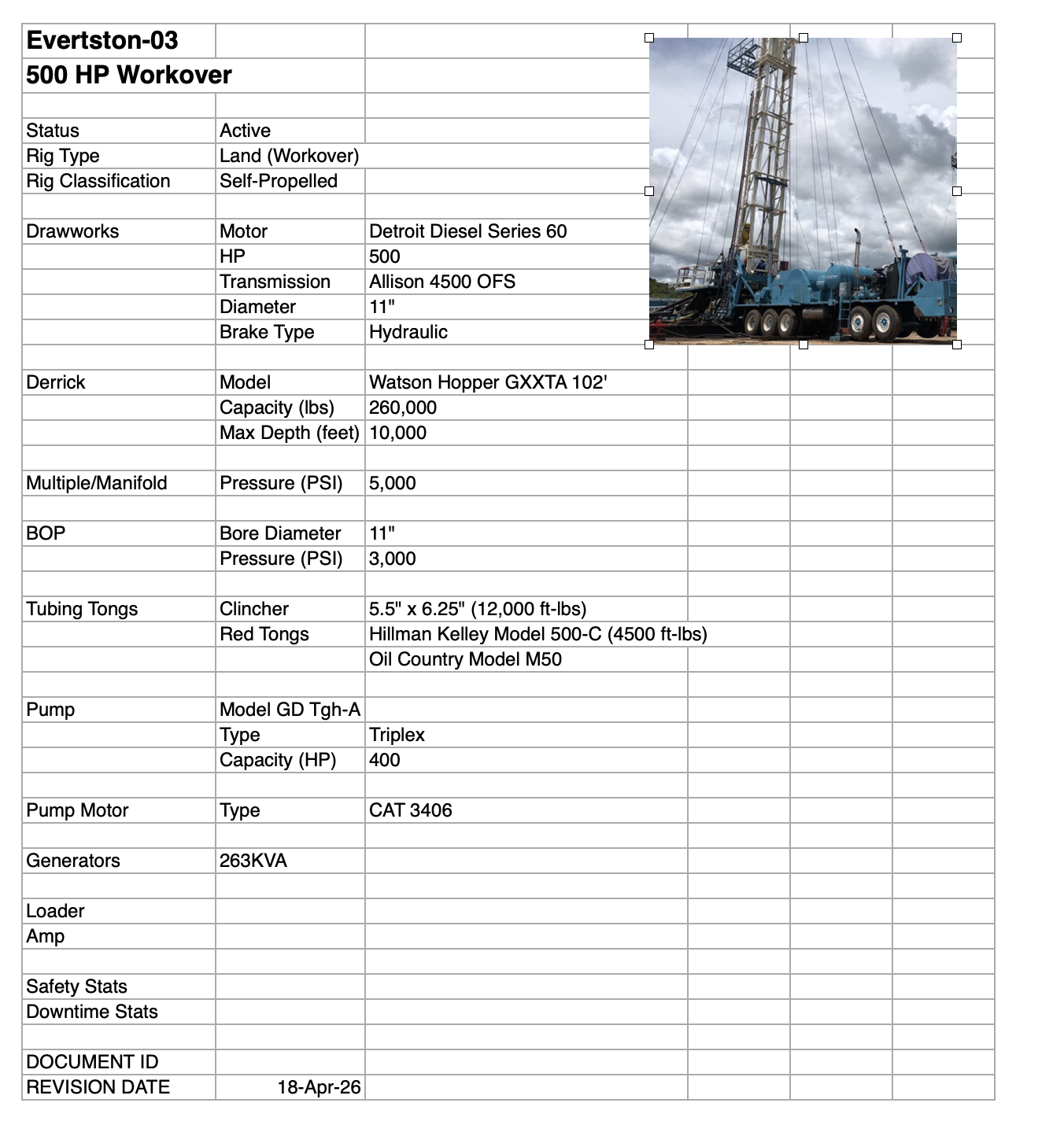 | Evertston-03 | | |
|---|---|---|
| 500 HP Workover | | |
| | | |
| Status | Active | |
| Rig Type | Land (Workover) | |
| Rig Classification | Self-Propelled | |
| | | |
| Drawworks | Motor | Detroit Diesel Series 60 |
| | HP | 500 |
| | Transmission | Allison 4500 OFS |
| | Diameter | 11" |
| | Brake Type | Hydraulic |
| | | |
| Derrick | Model | Watson Hopper GXXTA 102' |
| | Capacity (lbs) | 260,000 |
| | Max Depth (feet) | 10,000 |
| | | |
| Multiple/Manifold | Pressure (PSI) | 5,000 |
| | | |
| BOP | Bore Diameter | 11" |
| | Pressure (PSI) | 3,000 |
| | | |
| Tubing Tongs | Clincher | 5.5" x 6.25" (12,000 ft-lbs) |
| | Red Tongs | Hillman Kelley Model 500-C (4500 ft-lbs) |
| | | Oil Country Model M50 |
| | | |
| Pump | Model GD Tgh-A | |
| | Type | Triplex |
| | Capacity (HP) | 400 |
| | | |
| Pump Motor | Type | CAT 3406 |
| | | |
| Generators | 263KVA | |
| | | |
| Loader | | |
| Amp | | |
| | | |
| Safety Stats | | |
| Downtime Stats | | |
| | | |
| DOCUMENT ID | | |
| REVISION DATE | 18-Apr-26 | |